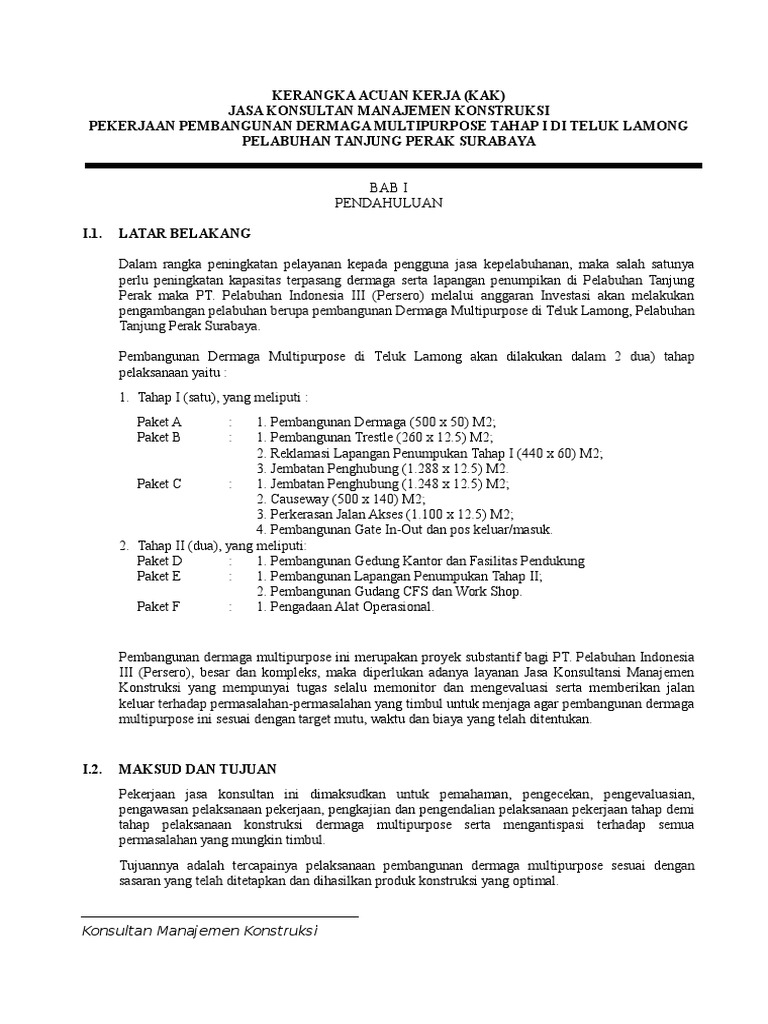 KERANGKA ACUAN KERJA (KAK)
JASA KONSULTAN MANAJEMEN KONSTRUKSI
PEKERJAAN PEMBANGUNAN DERMAGA MULTIPURPOSE TAHAP I DI TELUK LAMONG
PELABUHAN TANJUNG PERAK SURABAYA

BAB I
PENDAHULUAN

I.1. LATAR BELAKANG

Dalam rangka peningkatan pelayanan kepada pengguna jasa kepelabuhanan, maka salah satunya perlu peningkatan kapasitas terpasang dermaga serta lapangan penumpikan di Pelabuhan Tanjung Perak maka PT. Pelabuhan Indonesia III (Persero) melalui anggaran Investasi akan melakukan pengambangan pelabuhan berupa pembangunan Dermaga Multipurpose di Teluk Lamong, Pelabuhan Tanjung Perak Surabaya.

Pembangunan Dermaga Multipurpose di Teluk Lamong akan dilakukan dalam 2 dua) tahap pelaksanaan yaitu :

1. Tahap I (satu), yang meliputi :

Paket A : 1. Pembangunan Dermaga (500 x 50) M2;
Paket B : 1. Pembangunan Trestle (260 x 12.5) M2;
2. Reklamasi Lapangan Penumpukan Tahap I (440 x 60) M2;
3. Jembatan Penghubung (1.288 x 12.5) M2.
Paket C : 1. Jembatan Penghubung (1.248 x 12.5) M2;
2. Causeway (500 x 140) M2;
3. Perkerasan Jalan Akses (1.100 x 12.5) M2;
4. Pembangunan Gate In-Out dan pos keluar/masuk.

2. Tahap II (dua), yang meliputi:
Paket D : 1. Pembangunan Gedung Kantor dan Fasilitas Pendukung
Paket E : 1. Pembangunan Lapangan Penumpukan Tahap II;
2. Pembangunan Gudang CFS dan Work Shop.
Paket F : 1. Pengadaan Alat Operasional.

Pembangunan dermaga multipurpose ini merupakan proyek substantif bagi PT. Pelabuhan Indonesia III (Persero), besar dan kompleks, maka diperlukan adanya layanan Jasa Konsultansi Manajemen Konstruksi yang mempunyai tugas selalu memonitor dan mengevaluasi serta memberikan jalan keluar terhadap permasalahan-permasalahan yang timbul untuk menjaga agar pembangunan dermaga multipurpose ini sesuai dengan target mutu, waktu dan biaya yang telah ditentukan.

I.2. MAKSUD DAN TUJUAN

Pekerjaan jasa konsultan ini dimaksudkan untuk pemahaman, pengecekan, pengevaluasian, pengawasan pelaksanaan pekerjaan, pengkajian dan pengendalian pelaksanaan pekerjaan tahap demi tahap pelaksanaan konstruksi dermaga multipurpose serta mengantispasi terhadap semua permasalahan yang mungkin timbul.

Tujuannya adalah tercapainya pelaksanaan pembangunan dermaga multipurpose sesuai dengan sasaran yang telah ditetapkan dan dihasilkan produk konstruksi yang optimal.

Konsultan Manajemen Konstruksi